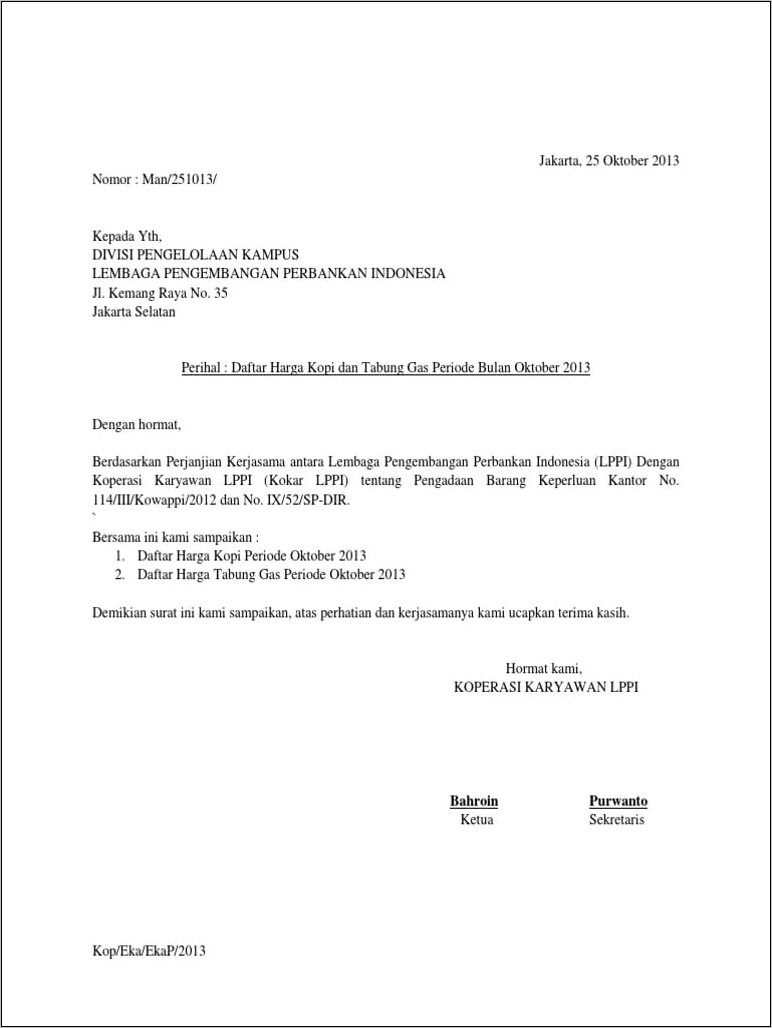 Jakarta, 25 Oktober 2013

Nomor : Man/251013/

Kepada Yth,
DIVISI PENGELOLAAN KAMPUS
LEMBAGA PENGEMBANGAN PERBANKAN INDONESIA
Jl. Kemang Raya No. 35
Jakarta Selatan

Perihal : Daftar Harga Kopi dan Tabung Gas Periode Bulan Oktober 2013

Dengan hormat,

Berdasarkan Perjanjian Kerjasama antara Lembaga Pengembangan Perbankan Indonesia (LPPI) Dengan Koperasi Karyawan LPPI (Kokar LPPI) tentang Pengadaan Barang Keperluan Kantor No. 114/III/Kowappi/2012 dan No. IX/52/SP-DIR.
`
Bersama ini kami sampaikan :
1. Daftar Harga Kopi Periode Oktober 2013
2. Daftar Harga Tabung Gas Periode Oktober 2013

Demikian surat ini kami sampaikan, atas perhatian dan kerjasamanya kami ucapkan terima kasih.

Hormat kami,
KOPERASI KARYAWAN LPPI

Bahroin
Ketua

Purwanto
Sekretaris

Kop/Eka/EkaP/2013